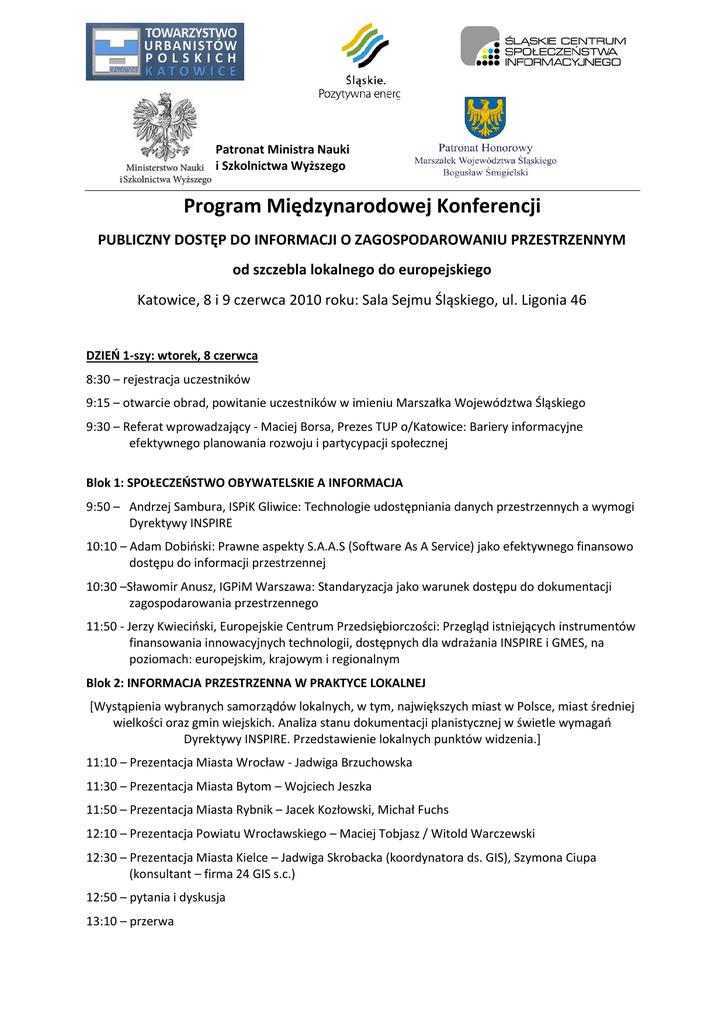 TOWARZYSTWO URBANISTÓW POLSKICH KATOWICE

Śląskie. Pozytywna energ

ŚLĄSKIE CENTRUM SPOŁECZEŃSTWA INFORMACYJNEGO

Ministerstwo Nauki i Szkolnictwa Wyższego

Patronat Ministra Nauki i Szkolnictwa Wyższego

Patronat Honorowy
Marszałek Województwa Śląskiego
Bogusław Śmigielski

Program Międzynarodowej Konferencji

PUBLICZNY DOSTĘP DO INFORMACJI O ZAGOSPODAROWANIU PRZESTRZENNYM

od szczebla lokalnego do europejskiego

Katowice, 8 i 9 czerwca 2010 roku: Sala Sejmu Śląskiego, ul. Ligonia 46

DZIEŃ 1-szy: wtorek, 8 czerwca

8:30 – rejestracja uczestników

9:15 – otwarcie obrad, powitanie uczestników w imieniu Marszałka Województwa Śląskiego

9:30 – Referat wprowadzający - Maciej Borsa, Prezes TUP o/Katowice: Bariery informacyjne efektywnego planowania rozwoju i partycypacji społecznej

Blok 1: SPOŁECZEŃSTWO OBYWATELSKIE A INFORMACJA

9:50 – Andrzej Sambura, ISPiK Gliwice: Technologie udostępniania danych przestrzennych a wymogi Dyrektywy INSPIRE

10:10 – Adam Dobiński: Prawne aspekty S.A.A.S (Software As A Service) jako efektywnego finansowo dostępu do informacji przestrzennej

10:30 –Sławomir Anusz, IGPiM Warszawa: Standaryzacja jako warunek dostępu do dokumentacji zagospodarowania przestrzennego

11:50 - Jerzy Kwieciński, Europejskie Centrum Przedsiębiorczości: Przegląd istniejących instrumentów finansowania innowacyjnych technologii, dostępnych dla wdrażania INSPIRE i GMES, na poziomach: europejskim, krajowym i regionalnym

Blok 2: INFORMACJA PRZESTRZENNA W PRAKTYCE LOKALNEJ

[Wystąpienia wybranych samorządów lokalnych, w tym, największych miast w Polsce, miast średniej wielkości oraz gmin wiejskich. Analiza stanu dokumentacji planistycznej w świetle wymagań Dyrektywy INSPIRE. Przedstawienie lokalnych punktów widzenia.]

11:10 – Prezentacja Miasta Wrocław - Jadwiga Brzuchowska

11:30 – Prezentacja Miasta Bytom – Wojciech Jeszka

11:50 – Prezentacja Miasta Rybnik – Jacek Kozłowski, Michał Fuchs

12:10 – Prezentacja Powiatu Wrocławskiego – Maciej Tobjasz / Witold Warczewski

12:30 – Prezentacja Miasta Kielce – Jadwiga Skrobacka (koordynatora ds. GIS), Szymona Ciupa (konsultant – firma 24 GIS s.c.)

12:50 – pytania i dyskusja

13:10 – przerwa